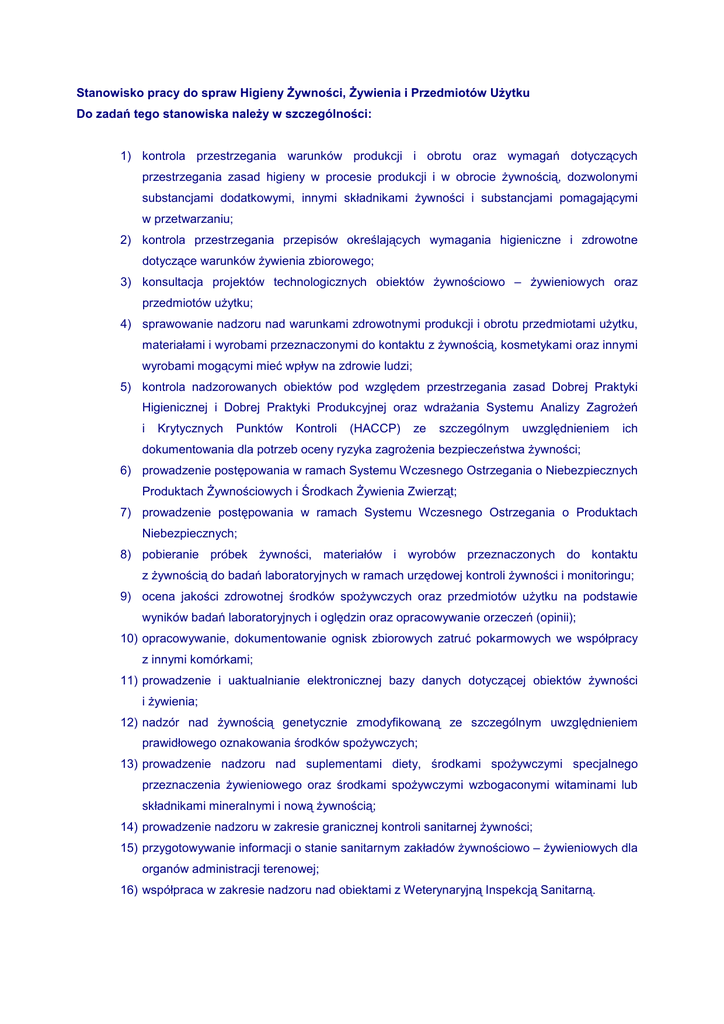 Stanowisko pracy do spraw Higieny Żywności, Żywienia i Przedmiotów Użytku
Do zadań tego stanowiska należy w szczególności:

1) kontrola przestrzegania warunków produkcji i obrotu oraz wymagań dotyczących przestrzegania zasad higieny w procesie produkcji i w obrocie żywnością, dozwolonymi substancjami dodatkowymi, innymi składnikami żywności i substancjami pomagającymi w przetwarzaniu;
2) kontrola przestrzegania przepisów określających wymagania higieniczne i zdrowotne dotyczące warunków żywienia zbiorowego;
3) konsultacja projektów technologicznych obiektów żywnościowo – żywieniowych oraz przedmiotów użytku;
4) sprawowanie nadzoru nad warunkami zdrowotnymi produkcji i obrotu przedmiotami użytku, materiałami i wyrobami przeznaczonymi do kontaktu z żywnością, kosmetykami oraz innymi wyrobami mogącymi mieć wpływ na zdrowie ludzi;
5) kontrola nadzorowanych obiektów pod względem przestrzegania zasad Dobrej Praktyki Higienicznej i Dobrej Praktyki Produkcyjnej oraz wdrażania Systemu Analizy Zagrożeń i Krytycznych Punktów Kontroli (HACCP) ze szczególnym uwzględnieniem ich dokumentowania dla potrzeb oceny ryzyka zagrożenia bezpieczeństwa żywności;
6) prowadzenie postępowania w ramach Systemu Wczesnego Ostrzegania o Niebezpiecznych Produktach Żywnościowych i Środkach Żywienia Zwierząt;
7) prowadzenie postępowania w ramach Systemu Wczesnego Ostrzegania o Produktach Niebezpiecznych;
8) pobieranie próbek żywności, materiałów i wyrobów przeznaczonych do kontaktu z żywnością do badań laboratoryjnych w ramach urzędowej kontroli żywności i monitoringu;
9) ocena jakości zdrowotnej środków spożywczych oraz przedmiotów użytku na podstawie wyników badań laboratoryjnych i oględzin oraz opracowywanie orzeczeń (opinii);
10) opracowywanie, dokumentowanie ognisk zbiorowych zatruć pokarmowych we współpracy z innymi komórkami;
11) prowadzenie i uaktualnianie elektronicznej bazy danych dotyczącej obiektów żywności i żywienia;
12) nadzór nad żywnością genetycznie zmodyfikowaną ze szczególnym uwzględnieniem prawidłowego oznakowania środków spożywczych;
13) prowadzenie nadzoru nad suplementami diety, środkami spożywczymi specjalnego przeznaczenia żywieniowego oraz środkami spożywczymi wzbogaconymi witaminami lub składnikami mineralnymi i nową żywnością;
14) prowadzenie nadzoru w zakresie granicznej kontroli sanitarnej żywności;
15) przygotowywanie informacji o stanie sanitarnym zakładów żywnościowo – żywieniowych dla organów administracji terenowej;
16) współpraca w zakresie nadzoru nad obiektami z Weterynaryjną Inspekcją Sanitarną.